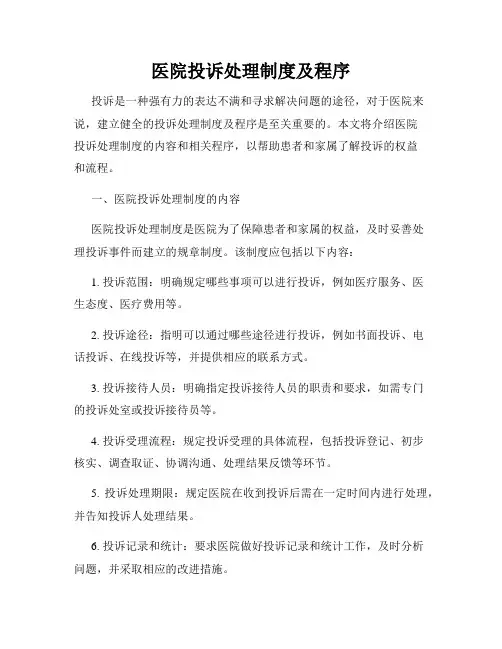 医院投诉处理制度及程序

投诉是一种强有力的表达不满和寻求解决问题的途径，对于医院来说，建立健全的投诉处理制度及程序是至关重要的。本文将介绍医院投诉处理制度的内容和相关程序，以帮助患者和家属了解投诉的权益和流程。

一、医院投诉处理制度的内容

医院投诉处理制度是医院为了保障患者和家属的权益，及时妥善处理投诉事件而建立的规章制度。该制度应包括以下内容：

1. 投诉范围：明确规定哪些事项可以进行投诉，例如医疗服务、医生态度、医疗费用等。

2. 投诉途径：指明可以通过哪些途径进行投诉，例如书面投诉、电话投诉、在线投诉等，并提供相应的联系方式。

3. 投诉接待人员：明确指定投诉接待人员的职责和要求，如需专门的投诉处室或投诉接待员等。

4. 投诉受理流程：规定投诉受理的具体流程，包括投诉登记、初步核实、调查取证、协调沟通、处理结果反馈等环节。

5. 投诉处理期限：规定医院在收到投诉后需在一定时间内进行处理，并告知投诉人处理结果。

6. 投诉记录和统计：要求医院做好投诉记录和统计工作，及时分析问题，并采取相应的改进措施。